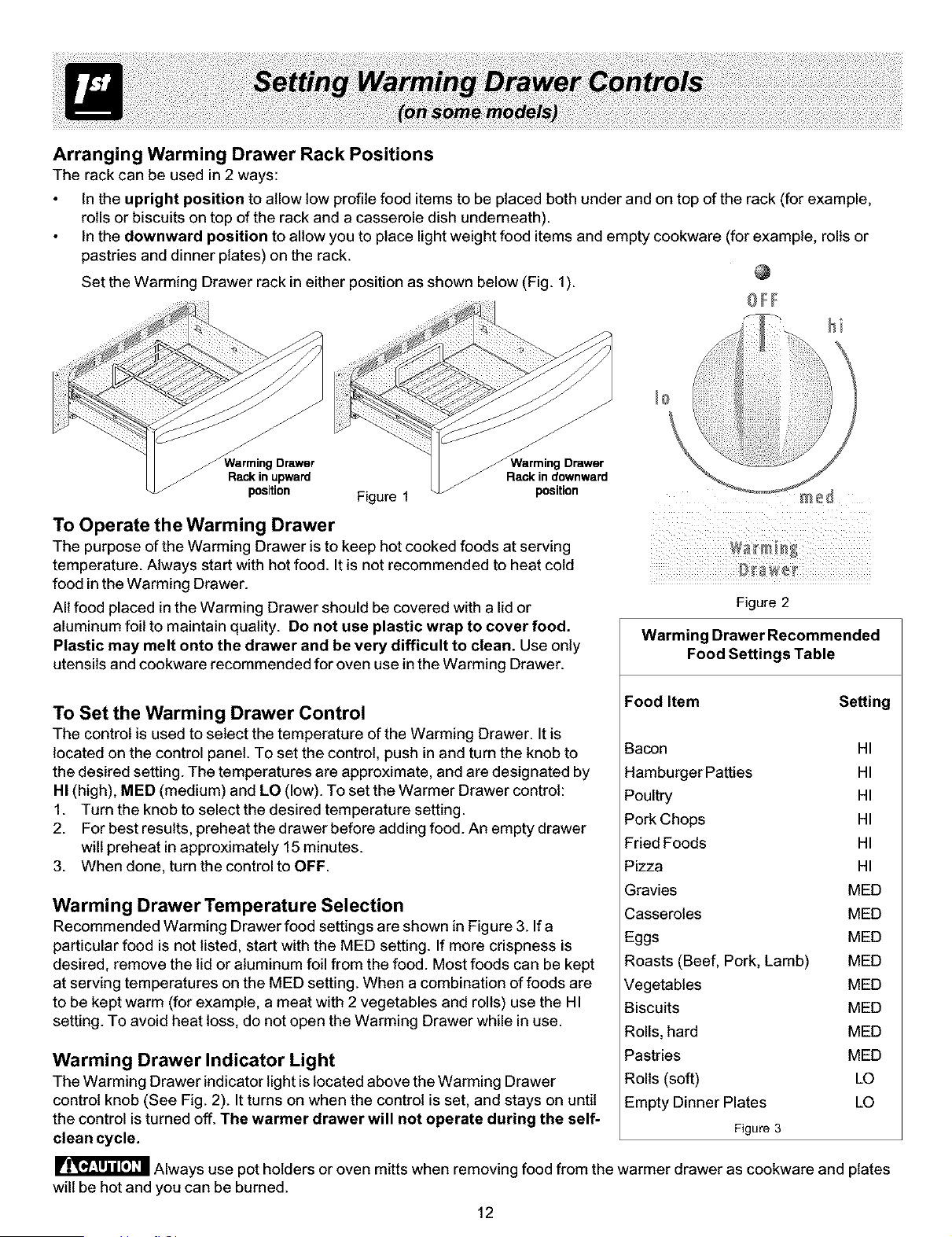 1st

Setting Warming Drawer Controls
(on some models)

Arranging Warming Drawer Rack Positions
The rack can be used in 2 ways:
• In the upright position to allow low profile food items to be placed both under and on top of the rack (for example, rolls or biscuits on top of the rack and a casserole dish underneath).
• In the downward position to allow you to place light weight food items and empty cookware (for example, rolls or pastries and dinner plates) on the rack.
Set the Warming Drawer rack in either position as shown below (Fig. 1).

Warming Drawer Rack in upward position
Figure 1
Warming Drawer Rack in downward position

OFF
hi
lo
med
Warming Drawer
Figure 2

To Operate the Warming Drawer
The purpose of the Warming Drawer is to keep hot cooked foods at serving temperature. Always start with hot food. It is not recommended to heat cold food in the Warming Drawer.

All food placed in the Warming Drawer should be covered with a lid or aluminum foil to maintain quality. Do not use plastic wrap to cover food. Plastic may melt onto the drawer and be very difficult to clean. Use only utensils and cookware recommended for oven use in the Warming Drawer.

To Set the Warming Drawer Control
The control is used to select the temperature of the Warming Drawer. It is located on the control panel. To set the control, push in and turn the knob to the desired setting. The temperatures are approximate, and are designated by HI (high), MED (medium) and LO (low). To set the Warmer Drawer control:
1. Turn the knob to select the desired temperature setting.
2. For best results, preheat the drawer before adding food. An empty drawer will preheat in approximately 15 minutes.
3. When done, turn the control to OFF.

Warming Drawer Temperature Selection
Recommended Warming Drawer food settings are shown in Figure 3. If a particular food is not listed, start with the MED setting. If more crispness is desired, remove the lid or aluminum foil from the food. Most foods can be kept at serving temperatures on the MED setting. When a combination of foods are to be kept warm (for example, a meat with 2 vegetables and rolls) use the HI setting. To avoid heat loss, do not open the Warming Drawer while in use.

Warming Drawer Indicator Light
The Warming Drawer indicator light is located above the Warming Drawer control knob (See Fig. 2). It turns on when the control is set, and stays on until the control is turned off. The warmer drawer will not operate during the self-clean cycle.

Warming Drawer Recommended Food Settings Table

| Food Item | Setting |
|---|---|
| Bacon | HI |
| Hamburger Patties | HI |
| Poultry | HI |
| Pork Chops | HI |
| Fried Foods | HI |
| Pizza | HI |
| Gravies | MED |
| Casseroles | MED |
| Eggs | MED |
| Roasts (Beef, Pork, Lamb) | MED |
| Vegetables | MED |
| Biscuits | MED |
| Rolls, hard | MED |
| Pastries | MED |
| Rolls (soft) | LO |
| Empty Dinner Plates | LO |

Figure 3

CAUTION Always use pot holders or oven mitts when removing food from the warmer drawer as cookware and plates will be hot and you can be burned.

12